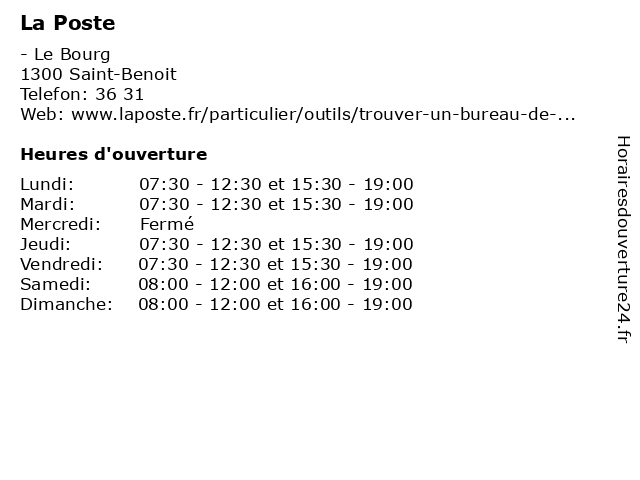 La Poste

- Le Bourg
1300 Saint-Benoit
Telefon: 36 31
Web: www.laposte.fr/particulier/outils/trouver-un-bureau-de-...

Heures d'ouverture

| | |
|---|---|
| Lundi: | 07:30 - 12:30 et 15:30 - 19:00 |
| Mardi: | 07:30 - 12:30 et 15:30 - 19:00 |
| Mercredi: | Fermé |
| Jeudi: | 07:30 - 12:30 et 15:30 - 19:00 |
| Vendredi: | 07:30 - 12:30 et 15:30 - 19:00 |
| Samedi: | 08:00 - 12:00 et 16:00 - 19:00 |
| Dimanche: | 08:00 - 12:00 et 16:00 - 19:00 |

Horairesdouverture24.fr